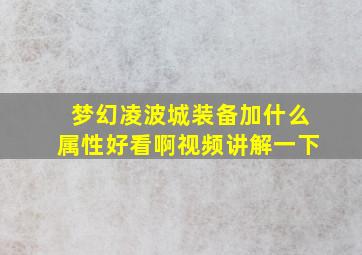 梦幻凌波城装备加什么属性好看啊视频讲解一下